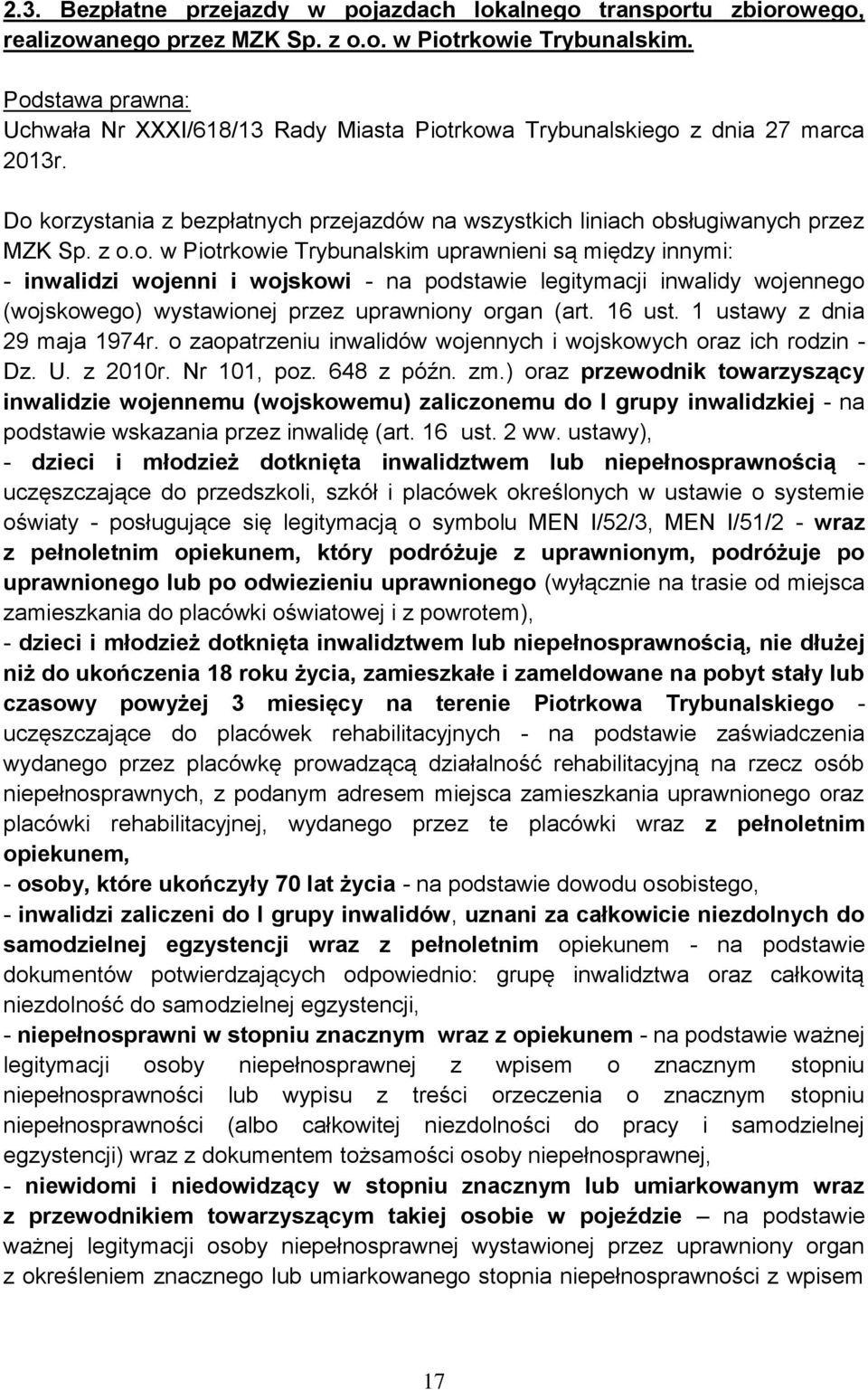 2.3. Bezpłatne przejazdy w pojazdach lokalnego transportu zbiorowego, realizowanego przez MZK Sp. z o.o. w Piotrkowie Trybunalskim.

Podstawa prawna:
Uchwała Nr XXXI/618/13 Rady Miasta Piotrkowa Trybunalskiego z dnia 27 marca 2013r.

Do korzystania z bezpłatnych przejazdów na wszystkich liniach obsługiwanych przez MZK Sp. z o.o. w Piotrkowie Trybunalskim uprawnieni są między innymi:
- inwalidzi wojenni i wojskowi - na podstawie legitymacji inwalidy wojennego (wojskowego) wystawionej przez uprawniony organ (art. 16 ust. 1 ustawy z dnia 29 maja 1974r. o zaopatrzeniu inwalidów wojennych i wojskowych oraz ich rodzin - Dz. U. z 2010r. Nr 101, poz. 648 z późn. zm.) oraz przewodnik towarzyszący inwalidzie wojennemu (wojskowemu) zaliczonemu do I grupy inwalidzkiej - na podstawie wskazania przez inwalidę (art. 16 ust. 2 ww. ustawy),
- dzieci i młodzież dotknięta inwalidztwem lub niepełnosprawnością - uczęszczające do przedszkoli, szkół i placówek określonych w ustawie o systemie oświaty - posługujące się legitymacją o symbolu MEN I/52/3, MEN I/51/2 - wraz z pełnoletnim opiekunem, który podróżuje z uprawnionym, podróżuje po uprawnionego lub po odwiezieniu uprawnionego (wyłącznie na trasie od miejsca zamieszkania do placówki oświatowej i z powrotem),
- dzieci i młodzież dotknięta inwalidztwem lub niepełnosprawnością, nie dłużej niż do ukończenia 18 roku życia, zamieszkałe i zameldowane na pobyt stały lub czasowy powyżej 3 miesięcy na terenie Piotrkowa Trybunalskiego - uczęszczające do placówek rehabilitacyjnych - na podstawie zaświadczenia wydanego przez placówkę prowadzącą działalność rehabilitacyjną na rzecz osób niepełnosprawnych, z podanym adresem miejsca zamieszkania uprawnionego oraz placówki rehabilitacyjnej, wydanego przez te placówki wraz z pełnoletnim opiekunem,
- osoby, które ukończyły 70 lat życia - na podstawie dowodu osobistego,
- inwalidzi zaliczeni do I grupy inwalidów, uznani za całkowicie niezdolnych do samodzielnej egzystencji wraz z pełnoletnim opiekunem - na podstawie dokumentów potwierdzających odpowiednio: grupę inwalidztwa oraz całkowitą niezdolność do samodzielnej egzystencji,
- niepełnosprawni w stopniu znacznym wraz z opiekunem - na podstawie ważnej legitymacji osoby niepełnosprawnej z wpisem o znacznym stopniu niepełnosprawności lub wypisu z treści orzeczenia o znacznym stopniu niepełnosprawności (albo całkowitej niezdolności do pracy i samodzielnej egzystencji) wraz z dokumentem tożsamości osoby niepełnosprawnej,
- niewidomi i niedowidzący w stopniu znacznym lub umiarkowanym wraz z przewodnikiem towarzyszącym takiej osobie w pojeździe – na podstawie ważnej legitymacji osoby niepełnosprawnej wystawionej przez uprawniony organ z określeniem znacznego lub umiarkowanego stopnia niepełnosprawności z wpisem

17